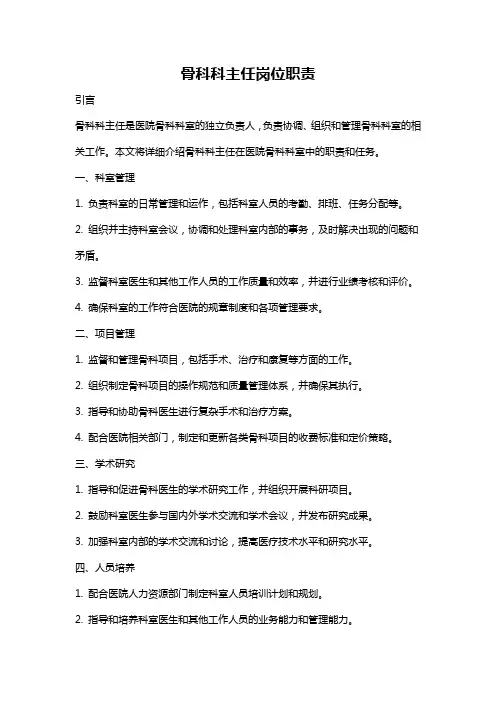 骨科科主任岗位职责

引言

骨科科主任是医院骨科科室的独立负责人，负责协调、组织和管理骨科科室的相关工作。本文将详细介绍骨科科主任在医院骨科科室中的职责和任务。

一、科室管理

1. 负责科室的日常管理和运作，包括科室人员的考勤、排班、任务分配等。

2. 组织并主持科室会议，协调和处理科室内部的事务，及时解决出现的问题和矛盾。

3. 监督科室医生和其他工作人员的工作质量和效率，并进行业绩考核和评价。

4. 确保科室的工作符合医院的规章制度和各项管理要求。

二、项目管理

1. 监督和管理骨科项目，包括手术、治疗和康复等方面的工作。

2. 组织制定骨科项目的操作规范和质量管理体系，并确保其执行。

3. 指导和协助骨科医生进行复杂手术和治疗方案。

4. 配合医院相关部门，制定和更新各类骨科项目的收费标准和定价策略。

三、学术研究

1. 指导和促进骨科医生的学术研究工作，并组织开展科研项目。

2. 鼓励科室医生参与国内外学术交流和学术会议，并发布研究成果。

3. 加强科室内部的学术交流和讨论，提高医疗技术水平和研究水平。

四、人员培养

1. 配合医院人力资源部门制定科室人员培训计划和规划。

2. 指导和培养科室医生和其他工作人员的业务能力和管理能力。